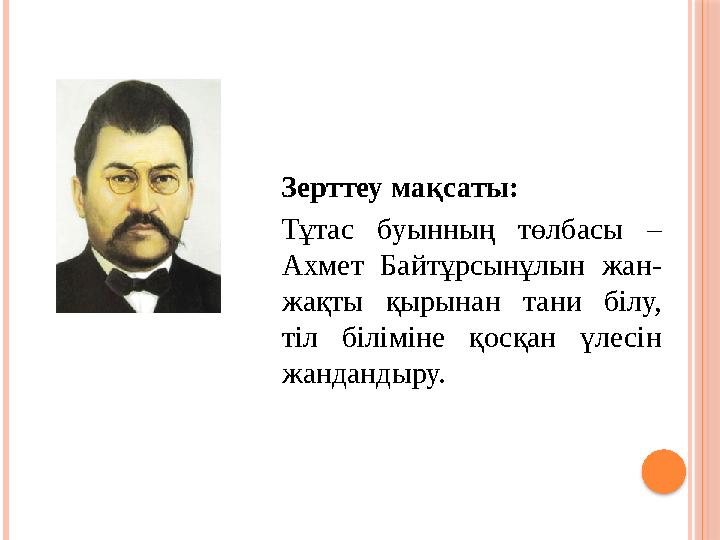 Зерттеу мақсаты:

Тұтас буынның төлбасы – Ахмет Байтұрсынұлын жан-жақты қырынан тани білу, тіл біліміне қосқан үлесін жандандыру.